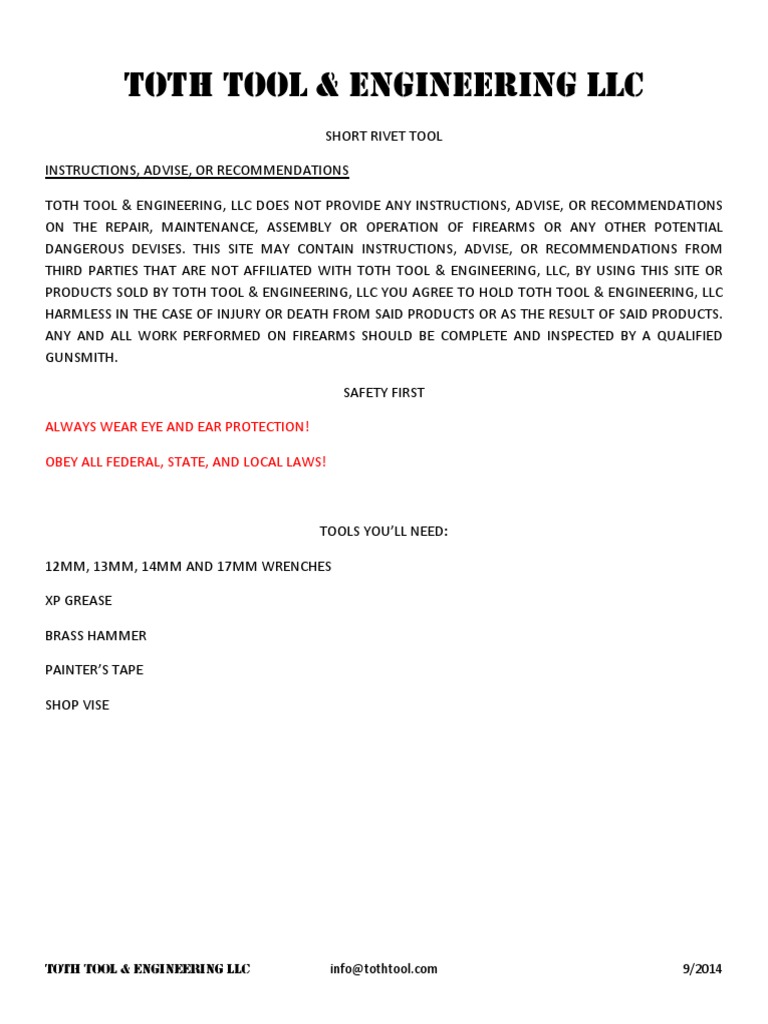 TOTH TOOL & ENGINEERING LLC

SHORT RIVET TOOL

INSTRUCTIONS, ADVISE, OR RECOMMENDATIONS

TOTH TOOL & ENGINEERING, LLC DOES NOT PROVIDE ANY INSTRUCTIONS, ADVISE, OR RECOMMENDATIONS ON THE REPAIR, MAINTENANCE, ASSEMBLY OR OPERATION OF FIREARMS OR ANY OTHER POTENTIAL DANGEROUS DEVISES. THIS SITE MAY CONTAIN INSTRUCTIONS, ADVISE, OR RECOMMENDATIONS FROM THIRD PARTIES THAT ARE NOT AFFILIATED WITH TOTH TOOL & ENGINEERING, LLC, BY USING THIS SITE OR PRODUCTS SOLD BY TOTH TOOL & ENGINEERING, LLC YOU AGREE TO HOLD TOTH TOOL & ENGINEERING, LLC HARMLESS IN THE CASE OF INJURY OR DEATH FROM SAID PRODUCTS OR AS THE RESULT OF SAID PRODUCTS. ANY AND ALL WORK PERFORMED ON FIREARMS SHOULD BE COMPLETE AND INSPECTED BY A QUALIFIED GUNSMITH.

SAFETY FIRST

ALWAYS WEAR EYE AND EAR PROTECTION!

OBEY ALL FEDERAL, STATE, AND LOCAL LAWS!

TOOLS YOU'LL NEED:

12MM, 13MM, 14MM AND 17MM WRENCHES

XP GREASE

BRASS HAMMER

PAINTER'S TAPE

SHOP VISE

TOTH TOOL & ENGINEERING LLC info@tothtool.com 9/2014